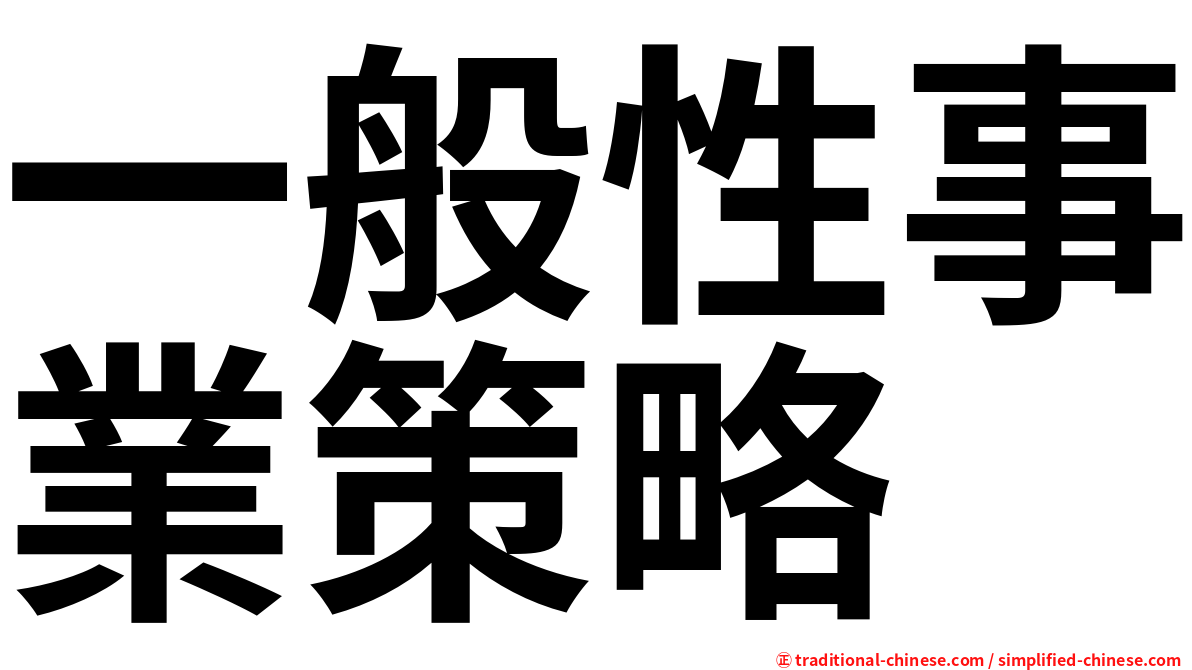 一般性事業策略

㊣ traditional-chinese.com / simplified-chinese.com